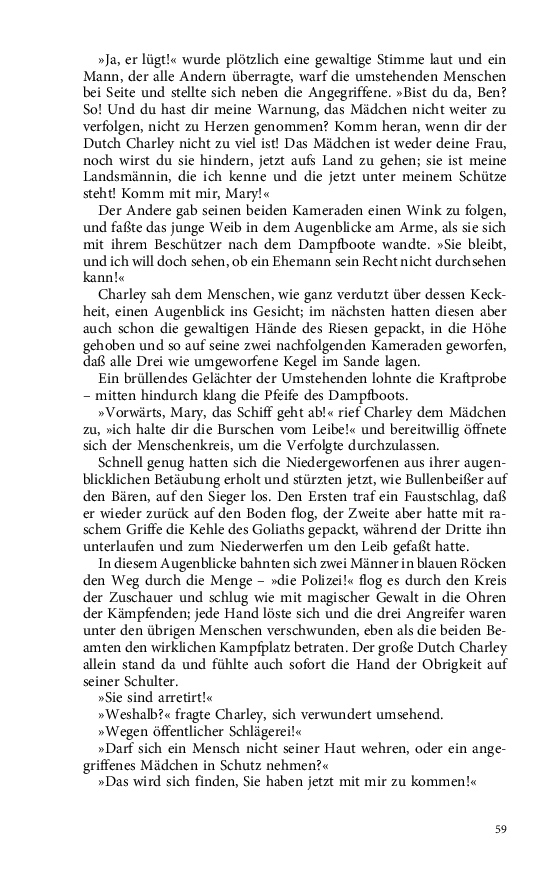 »Ja, er lügt!« wurde plötzlich eine gewaltige Stimme laut und ein Mann, der alle Andern überragte, warf die umstehenden Menschen bei Seite und stellte sich neben die Angegriffene. »Bist du da, Ben? So! Und du hast dir meine Warnung, das Mädchen nicht weiter zu verfolgen, nicht zu Herzen genommen? Komm heran, wenn dir der Dutch Charley nicht zu viel ist! Das Mädchen ist weder deine Frau, noch wirst du sie hindern, jetzt aufs Land zu gehen; sie ist meine Landsmännin, die ich kenne und die jetzt unter meinem Schütze steht! Komm mit mir, Mary!«

Der Andere gab seinen beiden Kameraden einen Wink zu folgen, und faßte das junge Weib in dem Augenblicke am Arme, als sie sich mit ihrem Beschützer nach dem Dampfboote wandte. »Sie bleibt, und ich will doch sehen, ob ein Ehemann sein Recht nicht durchsehen kann!«

Charley sah dem Menschen, wie ganz verdutzt über dessen Keckheit, einen Augenblick ins Gesicht; im nächsten hatten diesen aber auch schon die gewaltigen Hände des Riesen gepackt, in die Höhe gehoben und so auf seine zwei nachfolgenden Kameraden geworfen, daß alle Drei wie umgeworfene Kegel im Sande lagen.

Ein brüllendes Gelächter der Umstehenden lohnte die Kraftprobe – mitten hindurch klang die Pfeife des Dampfboots.

»Vorwärts, Mary, das Schiff geht ab!« rief Charley dem Mädchen zu, »ich halte dir die Burschen vom Leibe!« und bereitwillig öffnete sich der Menschenkreis, um die Verfolgte durchzulassen.

Schnell genug hatten sich die Niedergeworfenen aus ihrer augenblicklichen Betäubung erholt und stürzten jetzt, wie Bullenbeißer auf den Bären, auf den Sieger los. Den Ersten traf ein Faustschlag, daß er wieder zurück auf den Boden flog, der Zweite aber hatte mit raschem Griffe die Kehle des Goliaths gepackt, während der Dritte ihn unterlaufen und zum Niederwerfen um den Leib gefaßt hatte.

In diesem Augenblicke bahnten sich zwei Männer in blauen Röcken den Weg durch die Menge – »die Polizei!« flog es durch den Kreis der Zuschauer und schlug wie mit magischer Gewalt in die Ohren der Kämpfenden; jede Hand löste sich und die drei Angreifer waren unter den übrigen Menschen verschwunden, eben als die beiden Beamten den wirklichen Kampfplatz betraten. Der große Dutch Charley allein stand da und fühlte auch sofort die Hand der Obrigkeit auf seiner Schulter.

»Sie sind arretirt!«

»Weshalb?« fragte Charley, sich verwundert umsehend.

»Wegen öffentlicher Schlägerei!«

»Darf sich ein Mensch nicht seiner Haut wehren, oder ein angegriffenes Mädchen in Schutz nehmen?«

»Das wird sich finden, Sie haben jetzt mit mir zu kommen!«

59